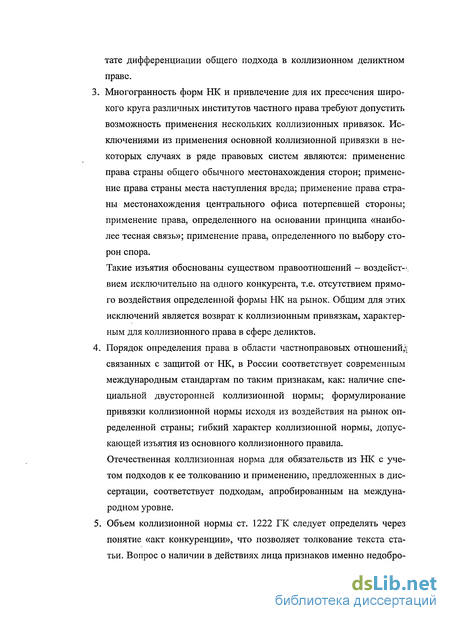 тате дифференциации общего подхода в коллизионном деликтном праве.

3. Многогранность форм НК и привлечение для их пресечения широкого круга различных институтов частного права требуют допустить возможность применения нескольких коллизионных привязок. Исключениями из применения основной коллизионной привязки в некоторых случаях в ряде правовых систем являются: применение права страны общего обычного местонахождения сторон; применение права страны места наступления вреда; применение права страны местонахождения центрального офиса потерпевшей стороны; применение права, определенного на основании принципа «наиболее тесная связь»; применение права, определенного по выбору сторон спора.

Такие изъятия обоснованы существом правоотношений – воздействием исключительно на одного конкурента, т.е. отсутствием прямого воздействия определенной формы НК на рынок. Общим для этих исключений является возврат к коллизионным привязкам, характерным для коллизионного права в сфере деликтов.

4. Порядок определения права в области частноправовых отношений, связанных с защитой от НК, в России соответствует современным международным стандартам по таким признакам, как: наличие специальной двусторонней коллизионной нормы; формулирование привязки коллизионной нормы исходя из воздействия на рынок определенной страны; гибкий характер коллизионной нормы, допускающей изъятия из основного коллизионного правила.

Отечественная коллизионная норма для обязательств из НК с учетом подходов к ее толкованию и применению, предложенных в диссертации, соответствует подходам, апробированным на международном уровне.

5. Объем коллизионной нормы ст. 1222 ГК следует определять через понятие «акт конкуренции», что позволяет толкование текста статьи. Вопрос о наличии в действиях лица признаков именно недобро-

dsLib.net
библиотека диссертаций